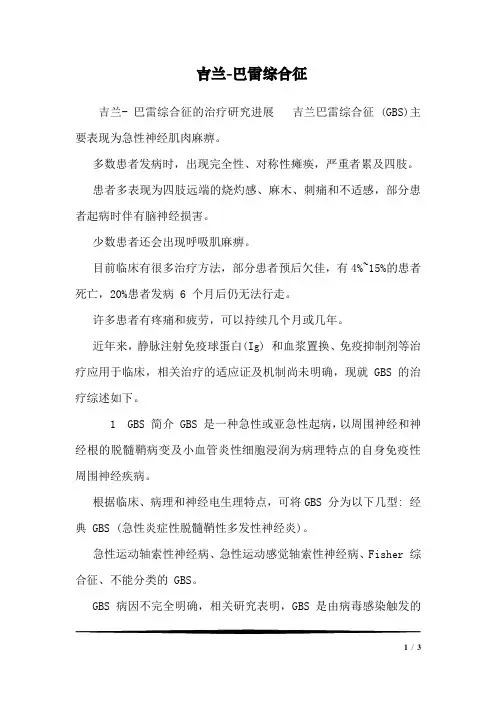 吉兰-巴雷综合征

吉兰- 巴雷综合征的治疗研究进展 吉兰巴雷综合征 (GBS)主要表现为急性神经肌肉麻痹。

多数患者发病时，出现完全性、对称性瘫痪，严重者累及四肢。

患者多表现为四肢远端的烧灼感、麻木、刺痛和不适感，部分患者起病时伴有脑神经损害。

少数患者还会出现呼吸肌麻痹。

目前临床有很多治疗方法，部分患者预后欠佳，有 4%~15%的患者死亡，20%患者发病 6 个月后仍无法行走。

许多患者有疼痛和疲劳，可以持续几个月或几年。

近年来，静脉注射免疫球蛋白(Ig) 和血浆置换、免疫抑制剂等治疗应用于临床，相关治疗的适应证及机制尚未明确，现就 GBS 的治疗综述如下。

1 GBS 简介 GBS 是一种急性或亚急性起病，以周围神经和神经根的脱髓鞘病变及小血管炎性细胞浸润为病理特点的自身免疫性周围神经疾病。

根据临床、病理和神经电生理特点，可将 GBS 分为以下几型: 经典 GBS (急性炎症性脱髓鞘性多发性神经炎)。

急性运动轴索性神经病、急性运动感觉轴索性神经病、Fisher 综合征、不能分类的 GBS。

GBS 病因不完全明确，相关研究表明，GBS 是由病毒感染触发的

1 / 3